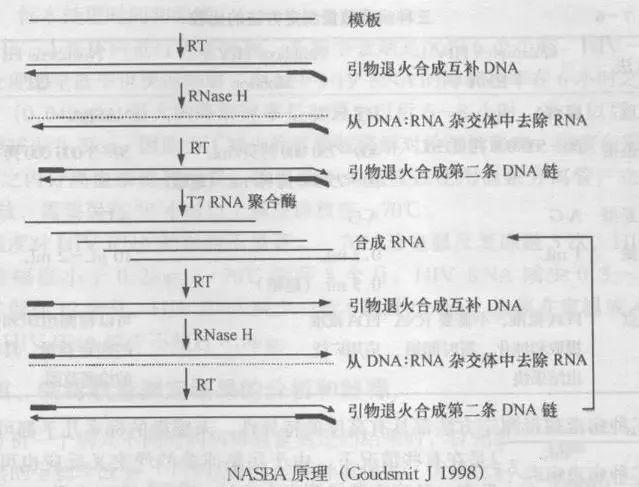 模板

RT

引物退火合成互补 DNA

RNase H

从 DNA:RNA 杂交体中去除 RNA

RT

引物退火合成第二条 DNA 链

T7 RNA 聚合酶

合成 RNA

RT

引物退火合成互补 DNA

RNase H

从 DNA:RNA 杂交体中去除 RNA

RT

引物退火合成第二条 DNA 链

NASBA 原理（Goudsmit J 1998）